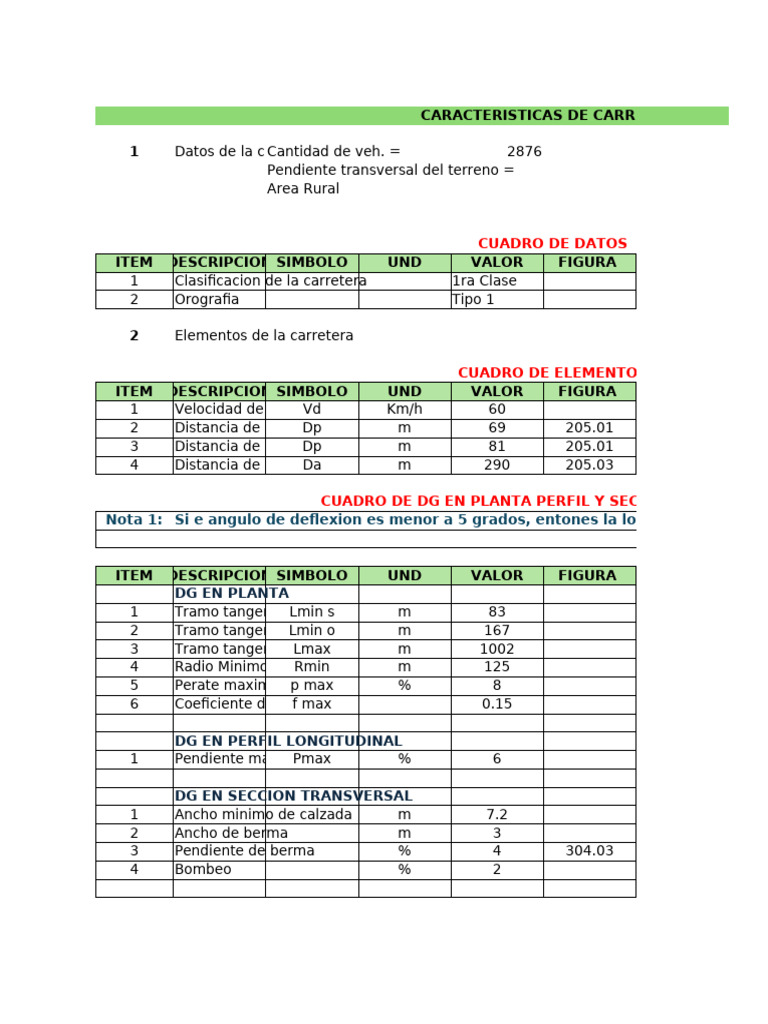 CARACTERISTICAS DE CARR

1 Datos de la c Cantidad de veh. = 2876
Pendiente transversal del terreno =
Area Rural

CUADRO DE DATOS

| ITEM | DESCRIPCION | SIMBOLO | UND | VALOR | FIGURA |
|---|---|---|---|---|---|
| 1 | Clasificacion de la carretera | | | 1ra Clase | |
| 2 | Orografia | | | Tipo 1 | |

2 Elementos de la carretera

CUADRO DE ELEMENTO

| ITEM | DESCRIPCION | SIMBOLO | UND | VALOR | FIGURA |
|---|---|---|---|---|---|
| 1 | Velocidad de | Vd | Km/h | 60 | |
| 2 | Distancia de | Dp | m | 69 | 205.01 |
| 3 | Distancia de | Dp | m | 81 | 205.01 |
| 4 | Distancia de | Da | m | 290 | 205.03 |

CUADRO DE DG EN PLANTA PERFIL Y SEC

Nota 1: Si e angulo de deflexion es menor a 5 grados, entones la lo

| ITEM | DESCRIPCION | SIMBOLO | UND | VALOR | FIGURA |
|---|---|---|---|---|---|
| | DG EN PLANTA | | | | |
| 1 | Tramo tange | Lmin s | m | 83 | |
| 2 | Tramo tange | Lmin o | m | 167 | |
| 3 | Tramo tange | Lmax | m | 1002 | |
| 4 | Radio Minimo | Rmin | m | 125 | |
| 5 | Perate maxim | p max | % | 8 | |
| 6 | Coeficiente d | f max | | 0.15 | |
| | | | | | |
| | DG EN PERFIL LONGITUDINAL | | | | |
| 1 | Pendiente ma | Pmax | % | 6 | |
| | | | | | |
| | DG EN SECCION TRANSVERSAL | | | | |
| 1 | Ancho minimo de calzada | | m | 7.2 | |
| 2 | Ancho de berma | | m | 3 | |
| 3 | Pendiente de berma | | % | 4 | 304.03 |
| 4 | Bombeo | | % | 2 | |
| | | | | | |